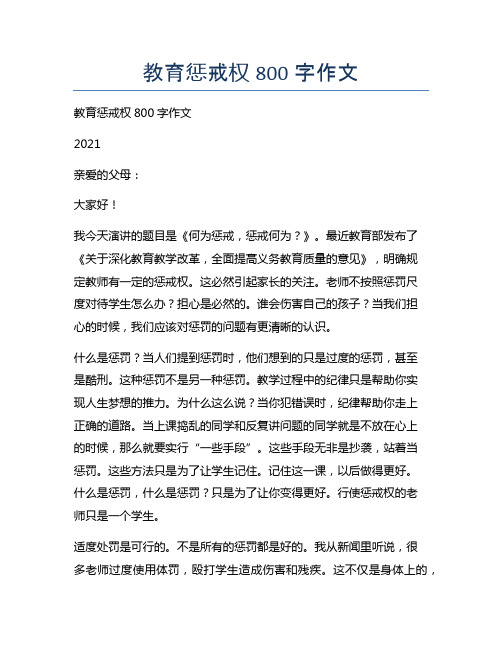 教育惩戒权 800 字作文

教育惩戒权 800 字作文

2021

亲爱的父母：

大家好！

我今天演讲的题目是《何为惩戒，惩戒何为？》。最近教育部发布了《关于深化教育教学改革，全面提高义务教育质量的意见》，明确规定教师有一定的惩戒权。这必然引起家长的关注。老师不按照惩罚尺度对待学生怎么办？担心是必然的。谁会伤害自己的孩子？当我们担心的时候，我们应该对惩罚的问题有更清晰的认识。

什么是惩罚？当人们提到惩罚时，他们想到的只是过度的惩罚，甚至是酷刑。这种惩罚不是另一种惩罚。教学过程中的纪律只是帮助你实现人生梦想的推力。为什么这么说？当你犯错误时，纪律帮助你走上正确的道路。当上课捣乱的同学和反复讲问题的同学就是不放在心上的时候，那么就要实行“一些手段”。这些手段无非是抄袭，站着当惩罚。这些方法只是为了让学生记住。记住这一课，以后做得更好。什么是惩罚，什么是惩罚？只是为了让你变得更好。行使惩戒权的老师只是一个学生。

适度处罚是可行的。不是所有的惩罚都是好的。我从新闻里听说，很多老师过度使用体罚，殴打学生造成伤害和残疾。这不仅是身体上的，